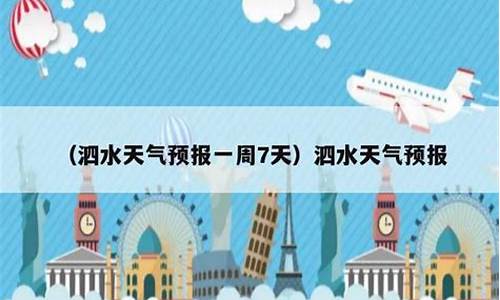 （泗水天气预报一周7天）泗水天气预报